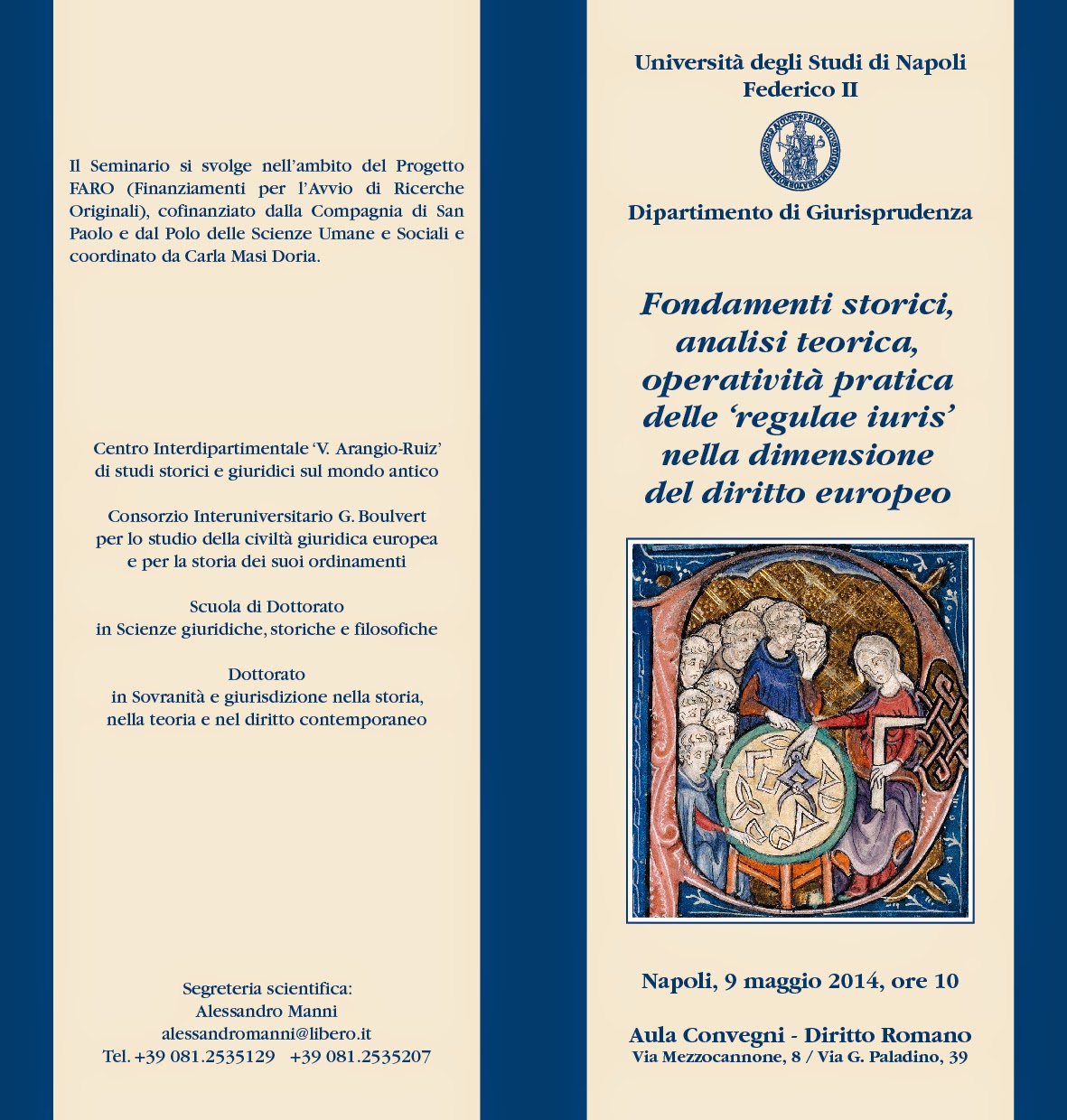 Il Seminario si svolge nell'ambito del Progetto FARO (Finanziamenti per l'Avvio di Ricerche Originali), cofinanziato dalla Compagnia di San Paolo e dal Polo delle Scienze Umane e Sociali e coordinato da Carla Masi Doria.

Centro Interdipartimentale 'V. Arangio-Ruiz' di studi storici e giuridici sul mondo antico

Consorzio Interuniversitario G. Boulvert per lo studio della civiltà giuridica europea e per la storia dei suoi ordinamenti

Scuola di Dottorato in Scienze giuridiche, storiche e filosofiche

Dottorato in Sovranità e giurisdizione nella storia, nella teoria e nel diritto contemporaneo

Segreteria scientifica:
Alessandro Manni
alessandromanni@libero.it
Tel. +39 081.2535129 +39 081.2535207

Università degli Studi di Napoli Federico II

Dipartimento di Giurisprudenza

Fondamenti storici, analisi teorica, operatività pratica delle 'regulae iuris' nella dimensione del diritto europeo

Napoli, 9 maggio 2014, ore 10

Aula Convegni - Diritto Romano
Via Mezzocannone, 8 / Via G. Paladino, 39